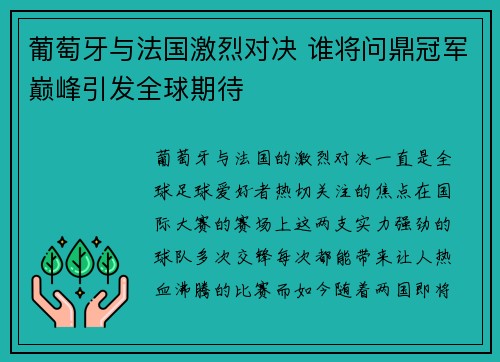 葡萄牙与法国激烈对决 谁将问鼎冠军巅峰引发全球期待

葡萄牙与法国的激烈对决一直是全球足球爱好者热切关注的焦点在国际大赛的赛场上这两支实力强劲的球队多次交锋每次都能带来让人热血沸腾的比赛而如今随着两国即将